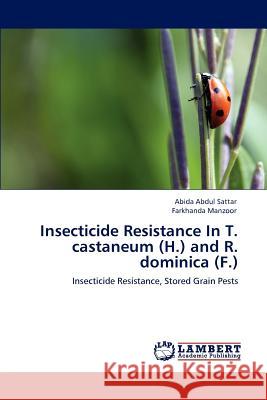 Abida Abdul Sattar
Farkhanda Manzoor

Insecticide Resistance In T. castaneum (H.) and R. dominica (F.)

Insecticide Resistance, Stored Grain Pests

LAP LAMBERT Academic Publishing

Kraina Książek